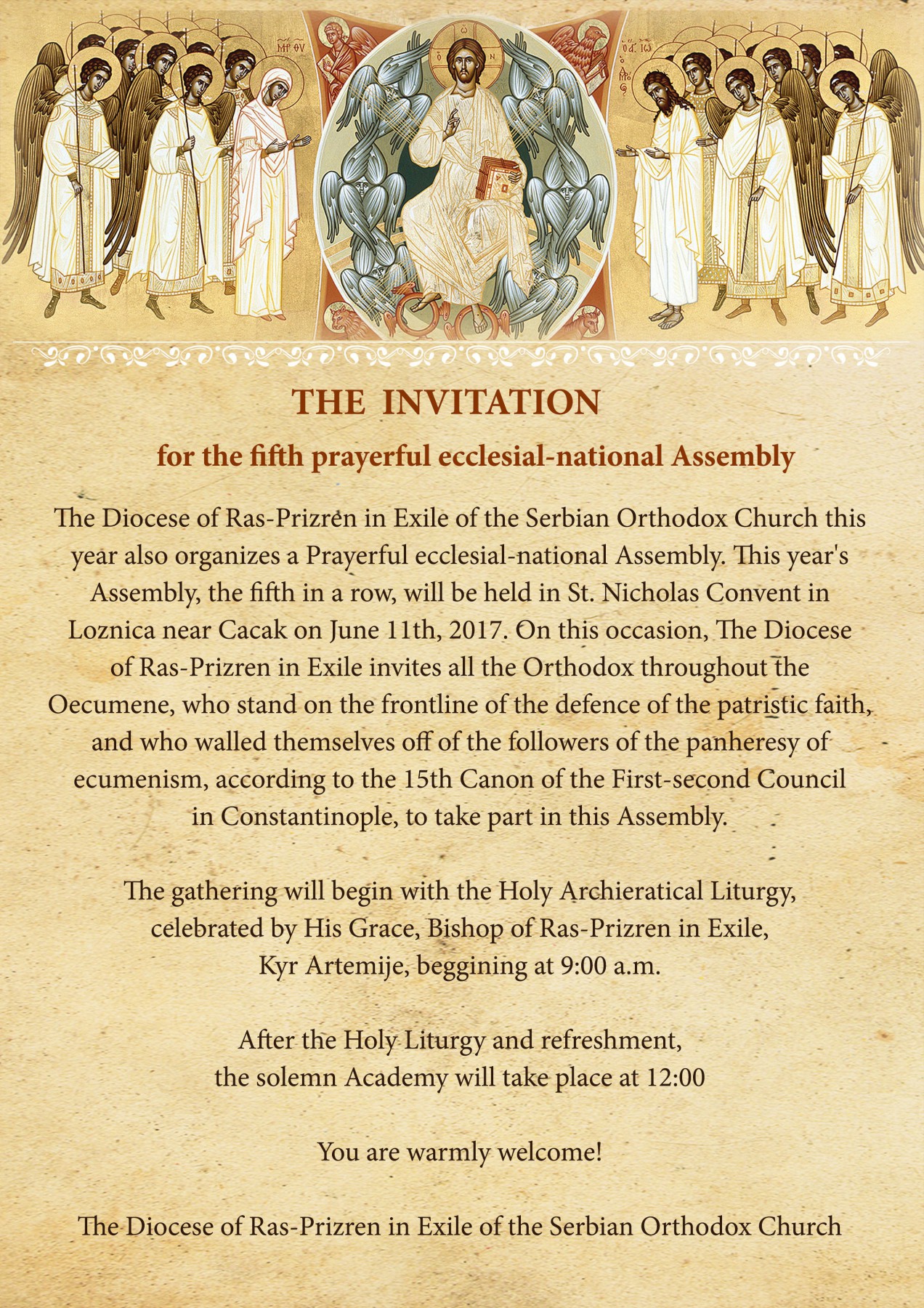 THE INVITATION

for the fifth prayerful ecclesial-national Assembly

The Diocese of Ras-Prizren in Exile of the Serbian Orthodox Church this year also organizes a Prayerful ecclesial-national Assembly. This year's Assembly, the fifth in a row, will be held in St. Nicholas Convent in Loznica near Cacak on June 11th, 2017. On this occasion, The Diocese of Ras-Prizren in Exile invites all the Orthodox throughout the Oecumene, who stand on the frontline of the defence of the patristic faith, and who walled themselves off of the followers of the panheresy of ecumenism, according to the 15th Canon of the First-second Council in Constantinople, to take part in this Assembly.

The gathering will begin with the Holy Archieratical Liturgy, celebrated by His Grace, Bishop of Ras-Prizren in Exile, Kyr Artemije, beggining at 9:00 a.m.

After the Holy Liturgy and refreshment, the solemn Academy will take place at 12:00

You are warmly welcome!

The Diocese of Ras-Prizren in Exile of the Serbian Orthodox Church